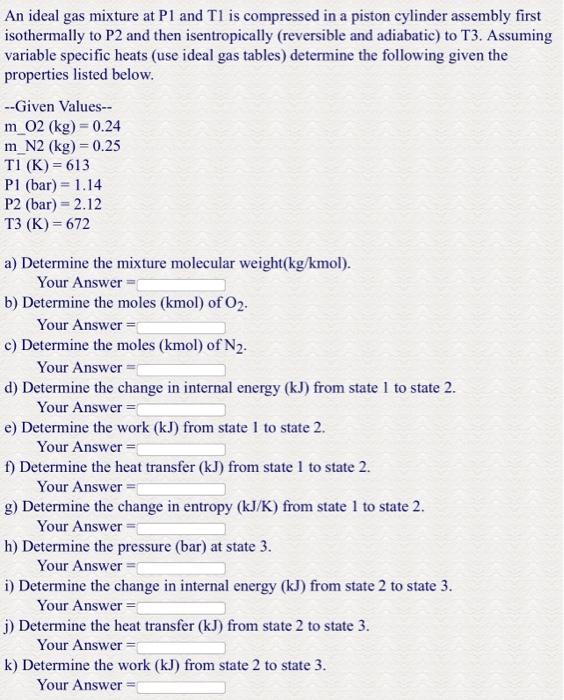 An ideal gas mixture at P1 and T1 is compressed in a piston cylinder assembly first isothermally to P2 and then isentropically (reversible and adiabatic) to T3. Assuming variable specific heats (use ideal gas tables) determine the following given the properties listed below.

--Given Values--
m_O2 (kg) = 0.24
m_N2 (kg) = 0.25
T1 (K) = 613
P1 (bar) = 1.14
P2 (bar) = 2.12
T3 (K) = 672

a) Determine the mixture molecular weight(kg/kmol).
Your Answer =
b) Determine the moles (kmol) of $O_2$.
Your Answer =
c) Determine the moles (kmol) of $N_2$.
Your Answer =
d) Determine the change in internal energy (kJ) from state 1 to state 2.
Your Answer =
e) Determine the work (kJ) from state 1 to state 2.
Your Answer =
f) Determine the heat transfer (kJ) from state 1 to state 2.
Your Answer =
g) Determine the change in entropy (kJ/K) from state 1 to state 2.
Your Answer =
h) Determine the pressure (bar) at state 3.
Your Answer =
i) Determine the change in internal energy (kJ) from state 2 to state 3.
Your Answer =
j) Determine the heat transfer (kJ) from state 2 to state 3.
Your Answer =
k) Determine the work (kJ) from state 2 to state 3.
Your Answer =